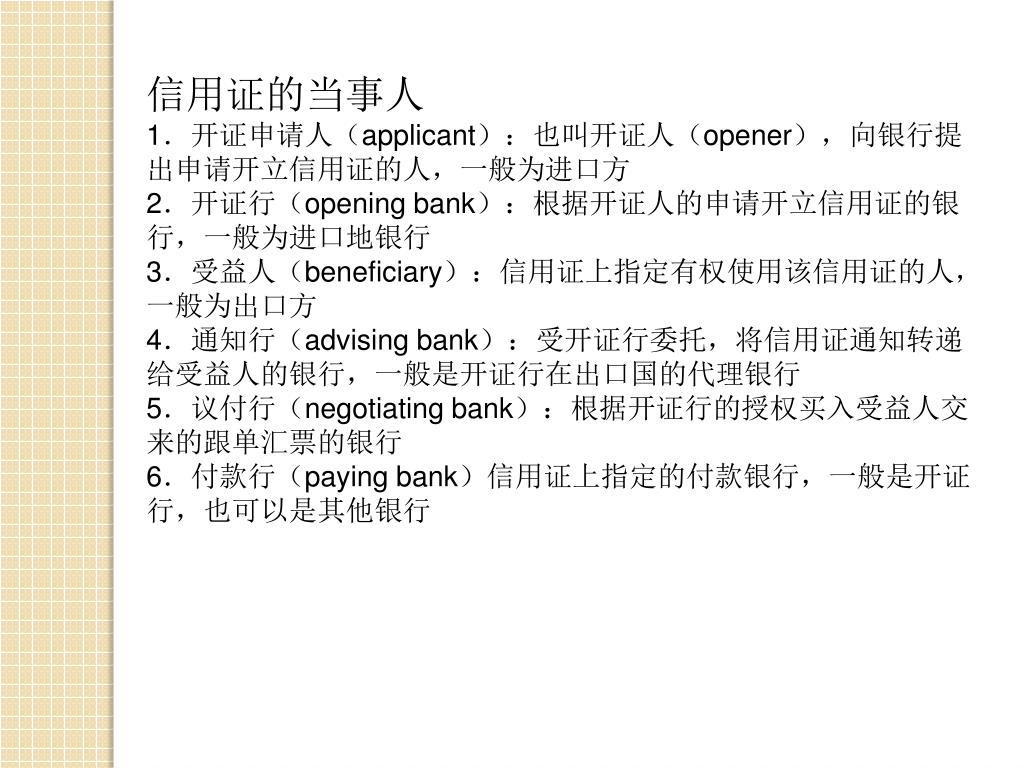 信用证的当事人

1．开证申请人（applicant）：也叫开证人（opener），向银行提出申请开立信用证的人，一般为进口方

2．开证行（opening bank）：根据开证人的申请开立信用证的银行，一般为进口地银行

3．受益人（beneficiary）：信用证上指定有权使用该信用证的人，一般为出口方

4．通知行（advising bank）：受开证行委托，将信用证通知转递给受益人的银行，一般是开证行在出口国的代理银行

5．议付行（negotiating bank）：根据开证行的授权买入受益人交来的跟单汇票的银行

6．付款行（paying bank）信用证上指定的付款银行，一般是开证行，也可以是其他银行